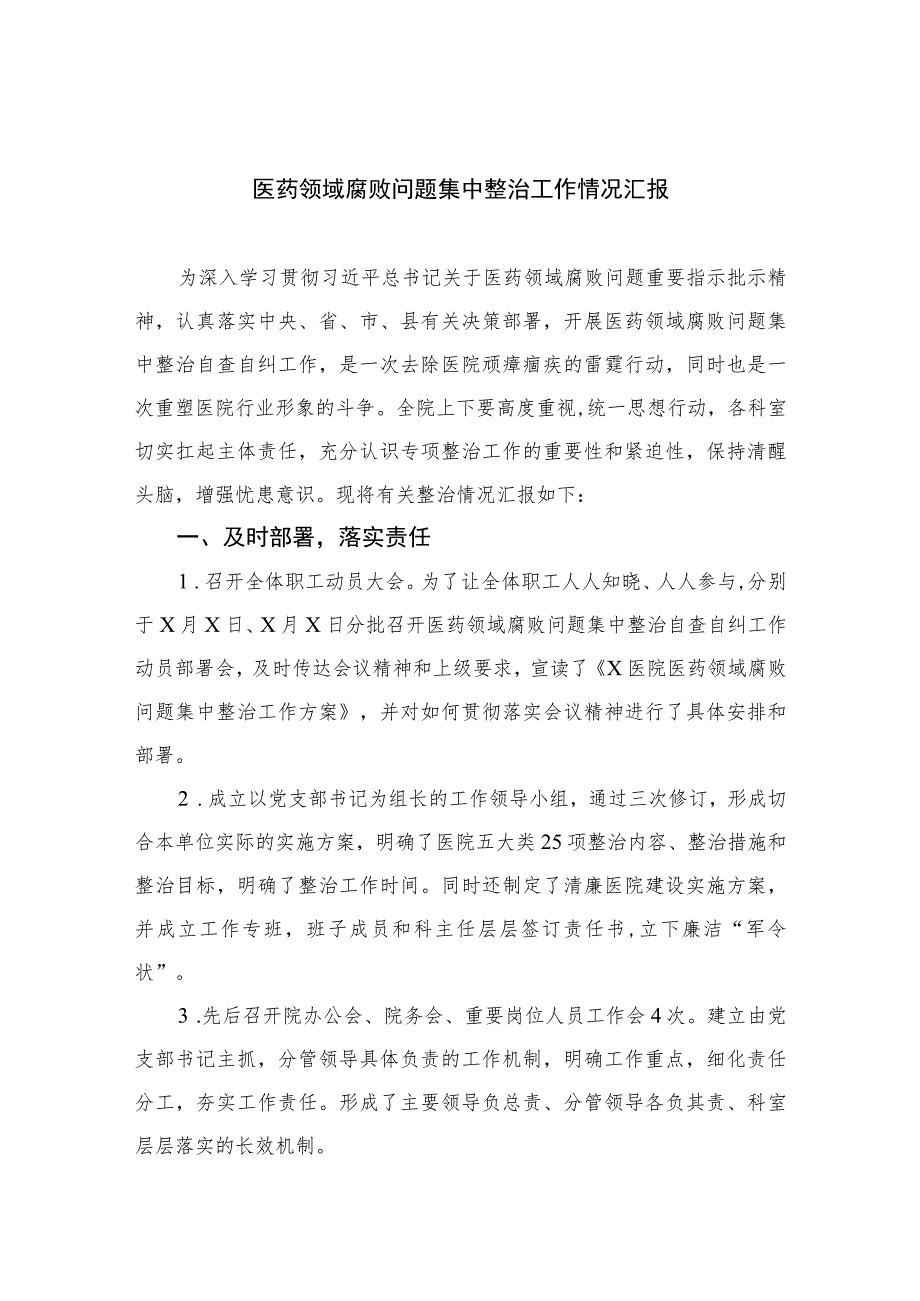 医药领域腐败问题集中整治工作情况汇报

为深入学习贯彻习近平总书记关于医药领域腐败问题重要指示批示精神，认真落实中央、省、市、县有关决策部署，开展医药领域腐败问题集中整治自查自纠工作，是一次去除医院顽瘴痼疾的雷霆行动，同时也是一次重塑医院行业形象的斗争。全院上下要高度重视,统一思想行动，各科室切实扛起主体责任，充分认识专项整治工作的重要性和紧迫性，保持清醒头脑，增强忧患意识。现将有关整治情况汇报如下：

一、及时部署，落实责任

1．召开全体职工动员大会。为了让全体职工人人知晓、人人参与,分别于X月X日、X月X日分批召开医药领域腐败问题集中整治自查自纠工作动员部署会，及时传达会议精神和上级要求，宣读了《X医院医药领域腐败问题集中整治工作方案》，并对如何贯彻落实会议精神进行了具体安排和部署。

2．成立以党支部书记为组长的工作领导小组，通过三次修订，形成切合本单位实际的实施方案，明确了医院五大类25项整治内容、整治措施和整治目标，明确了整治工作时间。同时还制定了清廉医院建设实施方案，并成立工作专班，班子成员和科主任层层签订责任书,立下廉洁“军令状”。

3．先后召开院办公会、院务会、重要岗位人员工作会4次。建立由党支部书记主抓，分管领导具体负责的工作机制，明确工作重点，细化责任分工，夯实工作责任。形成了主要领导负总责、分管领导各负其责、科室层层落实的长效机制。